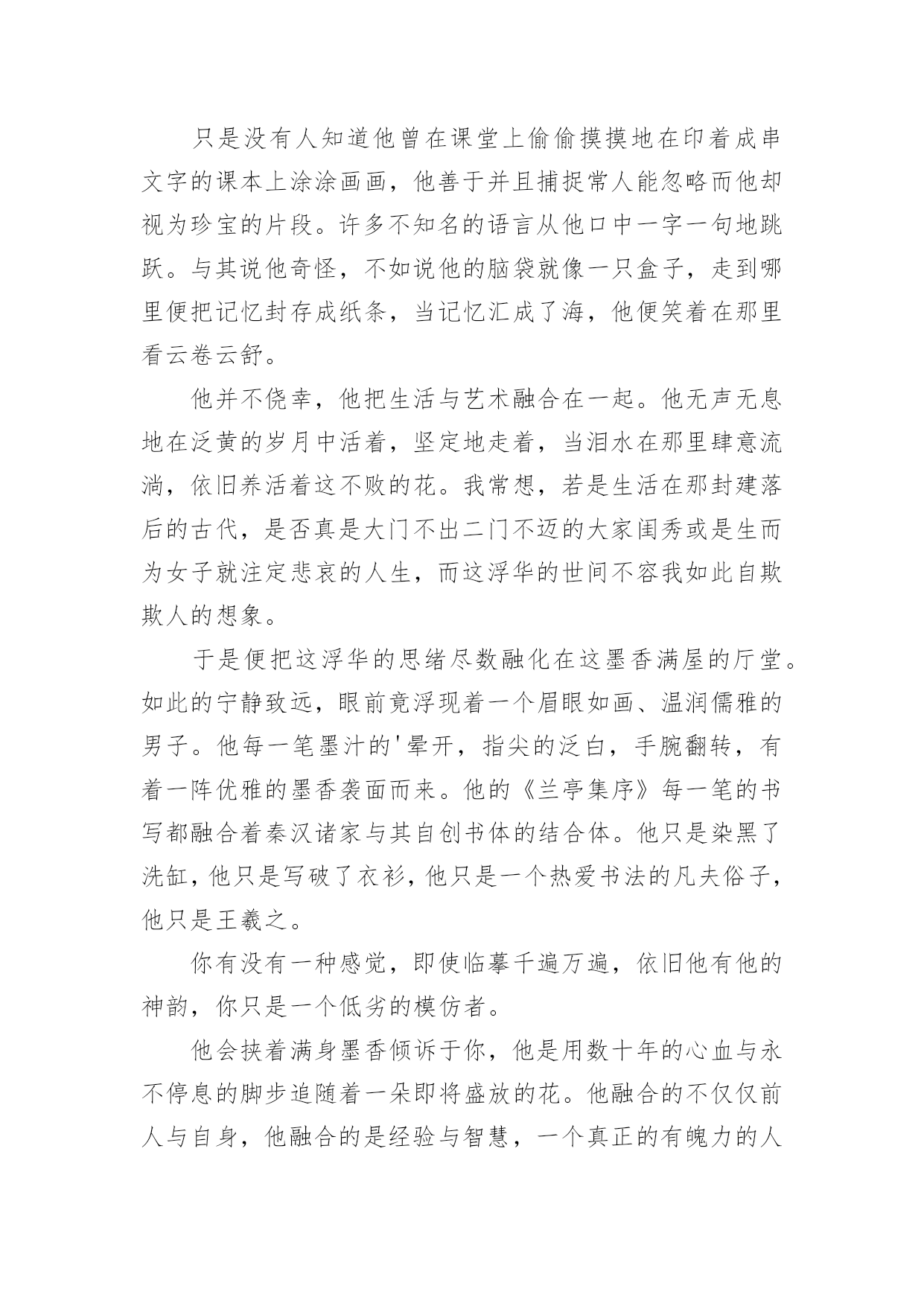 只是没有人知道他曾在课堂上偷偷摸摸地在印着成串文字的课本上涂涂画画，他善于并且捕捉常人能忽略而他却视为珍宝的片段。许多不知名的语言从他口中一字一句地跳跃。与其说他奇怪，不如说他的脑袋就像一只盒子，走到哪里便把记忆封存成纸条，当记忆汇成了海，他便笑着在那里看云卷云舒。

他并不侥幸，他把生活与艺术融合在一起。他无声无息地在泛黄的岁月中活着，坚定地走着，当泪水在那里肆意流淌，依旧养活着这不败的花。我常想，若是生活在那封建落后的古代，是否真是大门不出二门不迈的大家闺秀或是生而为女子就注定悲哀的人生，而这浮华的世间不容我如此自欺欺人的想象。

于是便把这浮华的思绪尽数融化在这墨香满屋的厅堂。如此的宁静致远，眼前竟浮现着一个眉眼如画、温润儒雅的男子。他每一笔墨汁的'晕开，指尖的泛白，手腕翻转，有着一阵优雅的墨香袭面而来。他的《兰亭集序》每一笔的书写都融合着秦汉诸家与其自创书体的结合体。他只是染黑了洗缸，他只是写破了衣衫，他只是一个热爱书法的凡夫俗子，他只是王羲之。

你有没有一种感觉，即使临摹千遍万遍，依旧他有他的神韵，你只是一个低劣的模仿者。

他会挟着满身墨香倾诉于你，他是用数十年的心血与永不停息的脚步追随着一朵即将盛放的花。他融合的不仅仅前人与自身，他融合的是经验与智慧，一个真正的有魄力的人